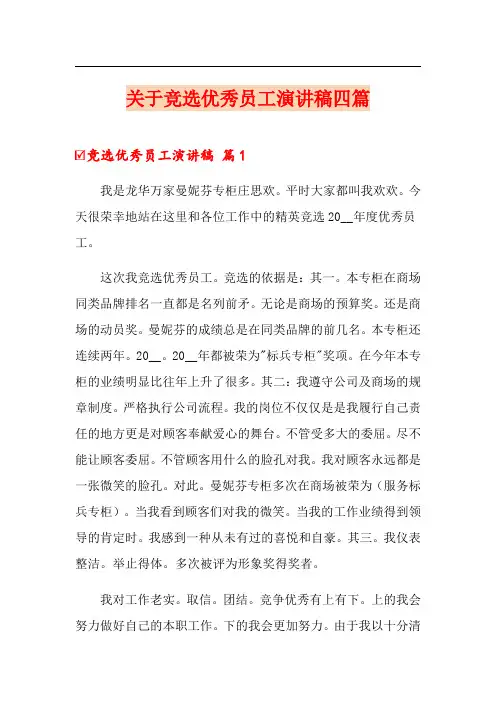 关于竞选优秀员工演讲稿四篇

☑竞选优秀员工演讲稿 篇1

我是龙华万家曼妮芬专柜庄思欢。平时大家都叫我欢欢。今天很荣幸地站在这里和各位工作中的精英竞选20__年度优秀员工。

这次我竞选优秀员工。竞选的依据是：其一。本专柜在商场同类品牌排名一直都是名列前矛。无论是商场的预算奖。还是商场的动员奖。曼妮芬的成绩总是在同类品牌的前几名。本专柜还连续两年。20__。20__年都被荣为"标兵专柜"奖项。在今年本专柜的业绩明显比往年上升了很多。其二：我遵守公司及商场的规章制度。严格执行公司流程。我的岗位不仅仅是是我履行自己责任的地方更是对顾客奉献爱心的舞台。不管受多大的委屈。尽不能让顾客委屈。不管顾客用什么的脸孔对我。我对顾客永远都是一张微笑的脸孔。对此。曼妮芬专柜多次在商场被荣为（服务标兵专柜）。当我看到顾客们对我的微笑。当我的工作业绩得到领导的肯定时。我感到一种从未有过的喜悦和自豪。其三。我仪表整洁。举止得体。多次被评为形象奖得奖者。

我对工作老实。取信。团结。竞争优秀有上有下。上的我会努力做好自己的本职工作。下的我会更加努力。由于我以十分清